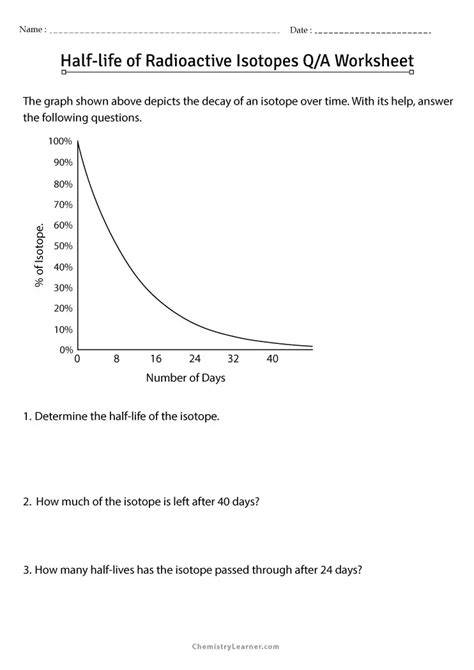 Name : ____ Date : ____

Half-life of Radioactive Isotopes Q/A Worksheet

The graph shown above depicts the decay of an isotope over time. With its help, answer the following questions.

100%
90%
80%
70%
60%
50%
40%
30%
20%
10%
0%
% of Isotope.
0
8
16
24
32
40
Number of Days

1. Determine the half-life of the isotope.

2. How much of the isotope is left after 40 days?

3. How many half-lives has the isotope passed through after 24 days?

ChemistryLearner.com